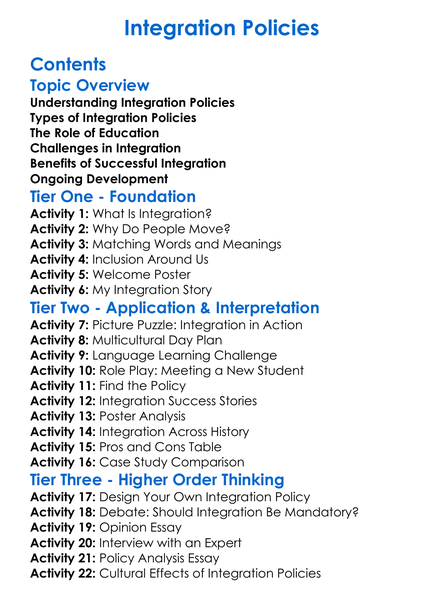 Integration Policies

Contents

Topic Overview

Understanding Integration Policies
Types of Integration Policies
The Role of Education
Challenges in Integration
Benefits of Successful Integration
Ongoing Development

Tier One - Foundation

Activity 1: What Is Integration?
Activity 2: Why Do People Move?
Activity 3: Matching Words and Meanings
Activity 4: Inclusion Around Us
Activity 5: Welcome Poster
Activity 6: My Integration Story

Tier Two - Application & Interpretation

Activity 7: Picture Puzzle: Integration in Action
Activity 8: Multicultural Day Plan
Activity 9: Language Learning Challenge
Activity 10: Role Play: Meeting a New Student
Activity 11: Find the Policy
Activity 12: Integration Success Stories
Activity 13: Poster Analysis
Activity 14: Integration Across History
Activity 15: Pros and Cons Table
Activity 16: Case Study Comparison

Tier Three - Higher Order Thinking

Activity 17: Design Your Own Integration Policy
Activity 18: Debate: Should Integration Be Mandatory?
Activity 19: Opinion Essay
Activity 20: Interview with an Expert
Activity 21: Policy Analysis Essay
Activity 22: Cultural Effects of Integration Policies